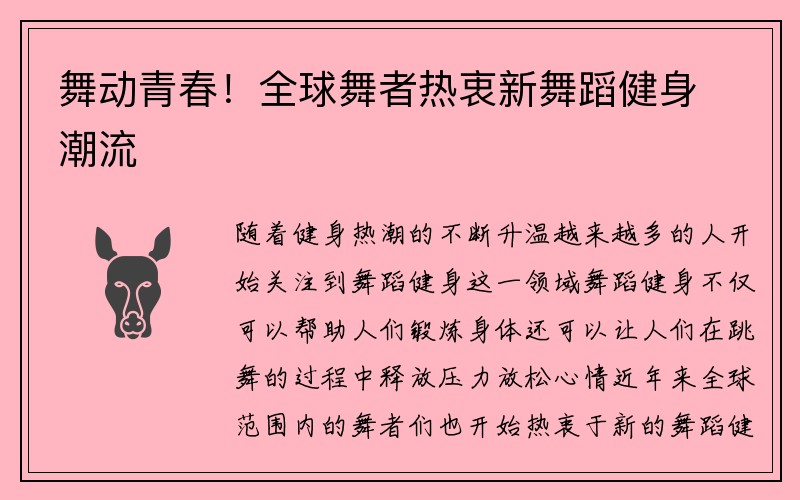 舞动青春！全球舞者热衷新舞蹈健身潮流

随着健身热潮的不断升温越来越多的人开始关注到舞蹈健身这一领域舞蹈健身不仅可以帮助人们锻炼身体还可以让人们在跳舞的过程中释放压力放松心情近年来全球范围内的舞者们也开始热衷于新的舞蹈健